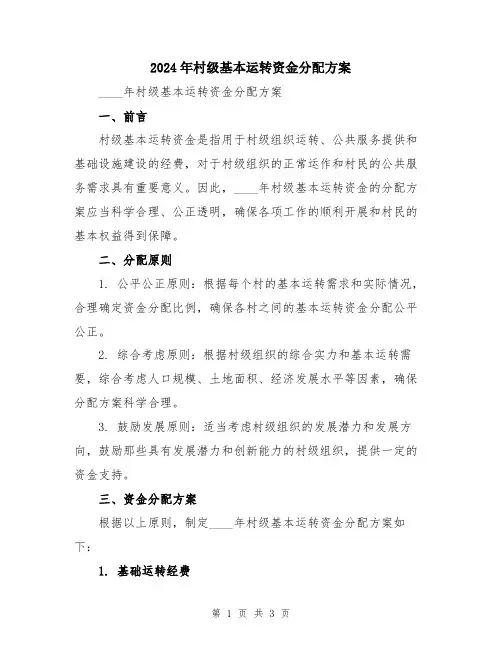 2024年村级基本运转资金分配方案

____年村级基本运转资金分配方案

一、前言

村级基本运转资金是指用于村级组织运转、公共服务提供和基础设施建设的经费，对于村级组织的正常运作和村民的公共服务需求具有重要意义。因此，____年村级基本运转资金的分配方案应当科学合理、公正透明，确保各项工作的顺利开展和村民的基本权益得到保障。

二、分配原则

1. 公平公正原则：根据每个村的基本运转需求和实际情况，合理确定资金分配比例，确保各村之间的基本运转资金分配公平公正。

2. 综合考虑原则：根据村级组织的综合实力和基本运转需要，综合考虑人口规模、土地面积、经济发展水平等因素，确保分配方案科学合理。

3. 鼓励发展原则：适当考虑村级组织的发展潜力和发展方向，鼓励那些具有发展潜力和创新能力的村级组织，提供一定的资金支持。

三、资金分配方案

根据以上原则，制定____年村级基本运转资金分配方案如下：

1. 基础运转经费

第 1 页 共 3 页